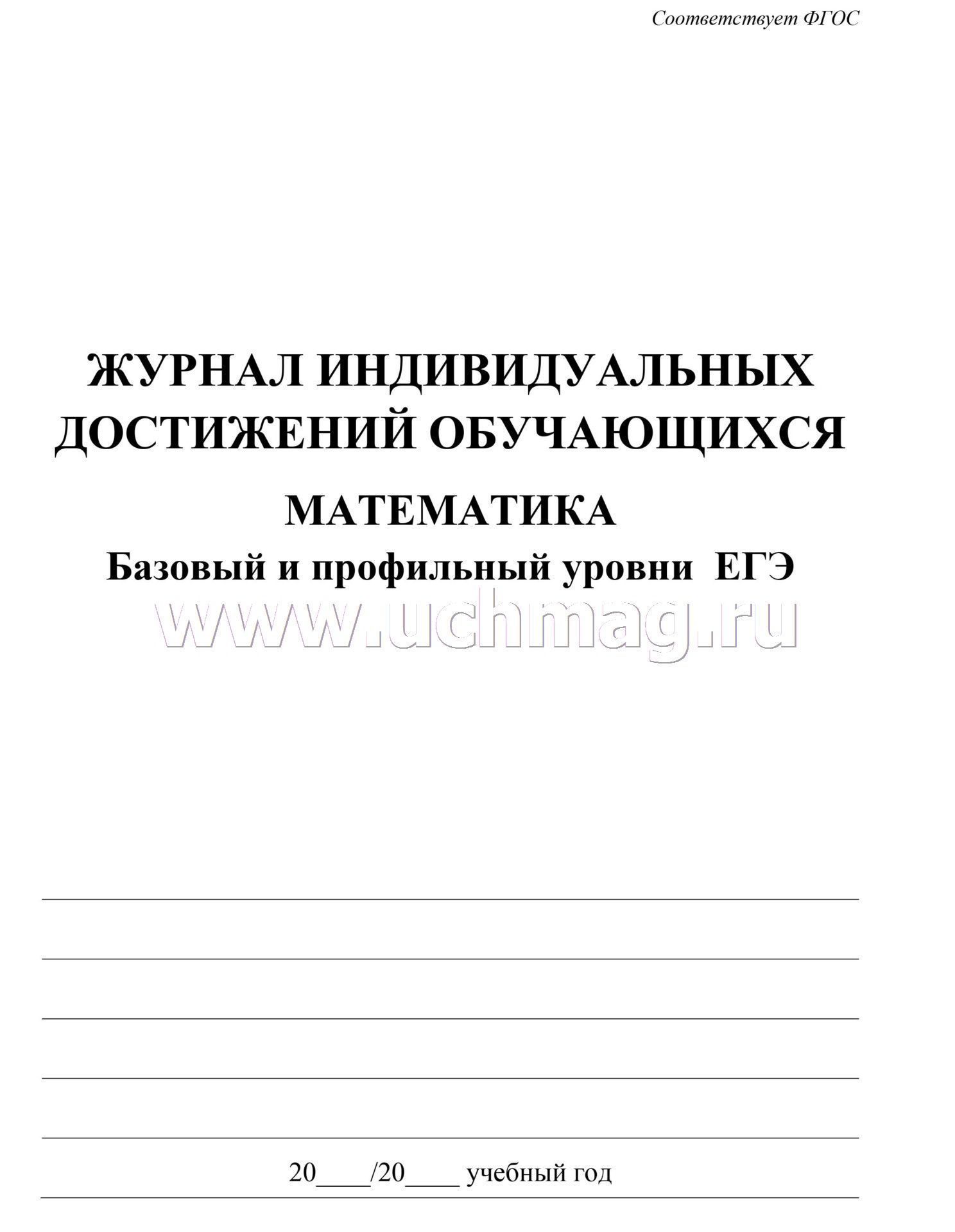 Соответствует ФГОС

ЖУРНАЛ ИНДИВИДУАЛЬНЫХ ДОСТИЖЕНИЙ ОБУЧАЮЩИХСЯ

МАТЕМАТИКА

Базовый и профильный уровни ЕГЭ

www.uchmag.ru

20____/20____ учебный год